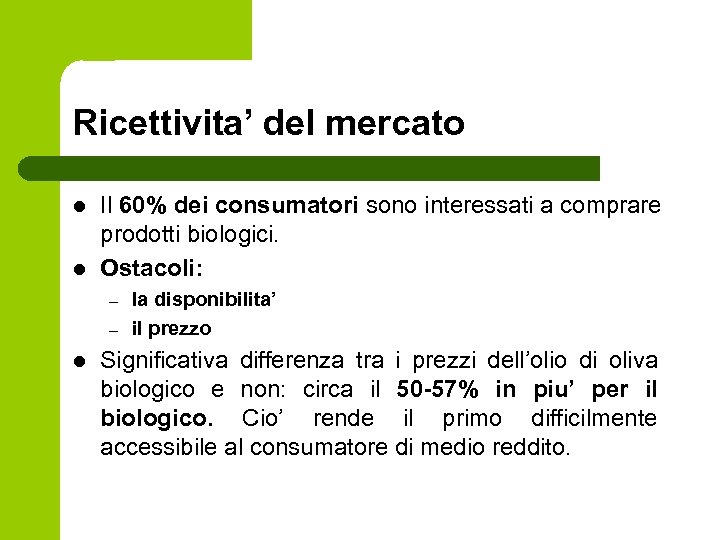 Ricettivita' del mercato

• Il 60% dei consumatori sono interessati a comprare prodotti biologici.
• Ostacoli:
- la disponibilita'
- il prezzo
• Significativa differenza tra i prezzi dell'olio di oliva biologico e non: circa il 50-57% in piu' per il biologico. Cio' rende il primo difficilmente accessibile al consumatore di medio reddito.